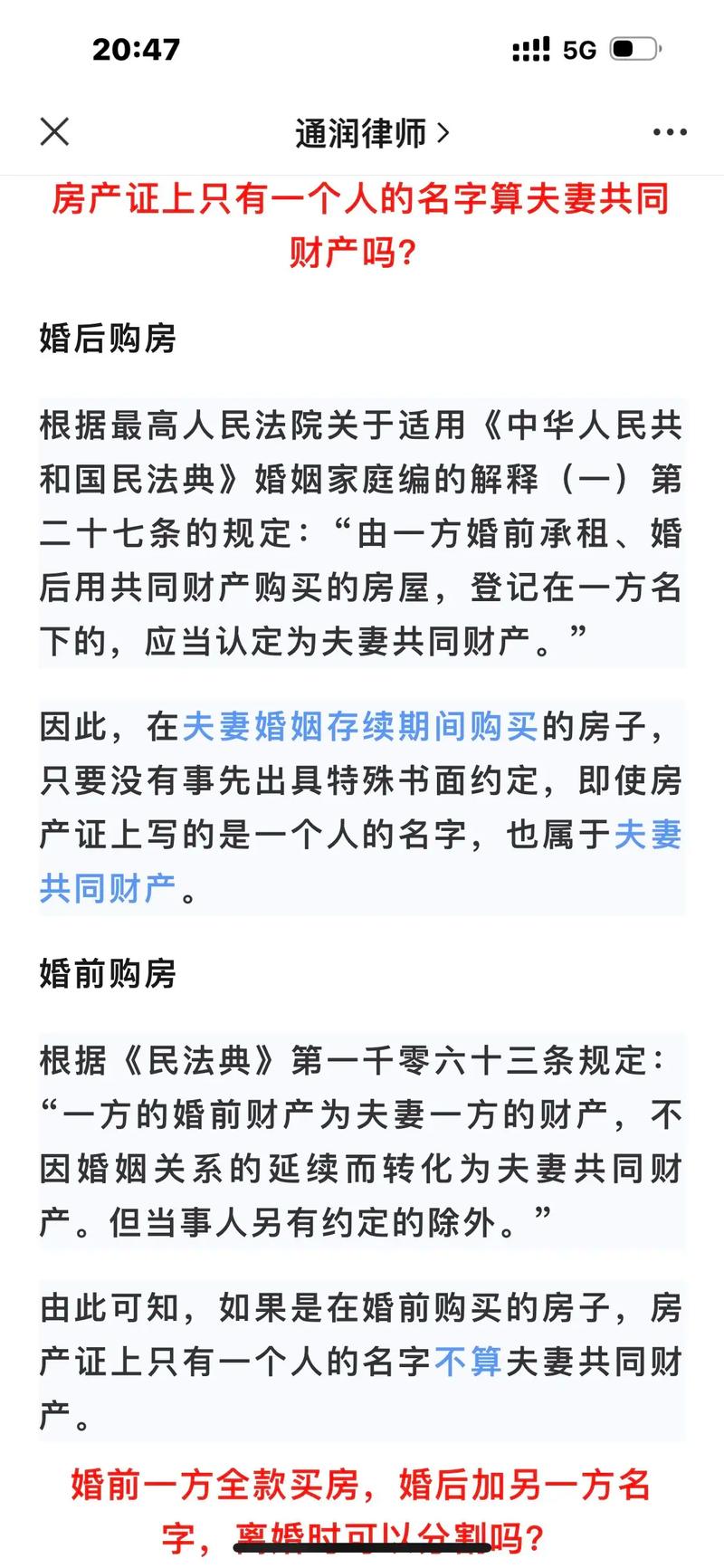 20:47

5G

通润律师 >

房产证上只有一个人的名字算夫妻共同财产吗?

婚后购房

根据最高人民法院关于适用《中华人民共和国民法典》婚姻家庭编的解释（一）第二十七条的规定：“由一方婚前承租、婚后用共同财产购买的房屋，登记在一方名下的，应当认定为夫妻共同财产。”

因此，在夫妻婚姻存续期间购买的房子，只要没有事先出具特殊书面约定，即使房产证上写的是一个人的名字，也属于夫妻共同财产。

婚前购房

根据《民法典》第一千零六十三条规定：“一方的婚前财产为夫妻一方的财产，不因婚姻关系的延续而转化为夫妻共同财产。但当事人另有约定的除外。”

由此可知，如果是在婚前购买的房子，房产证上只有一个人的名字不算夫妻共同财产。

婚前一方全款买房，婚后加另一方名字，离婚时可以分割吗?